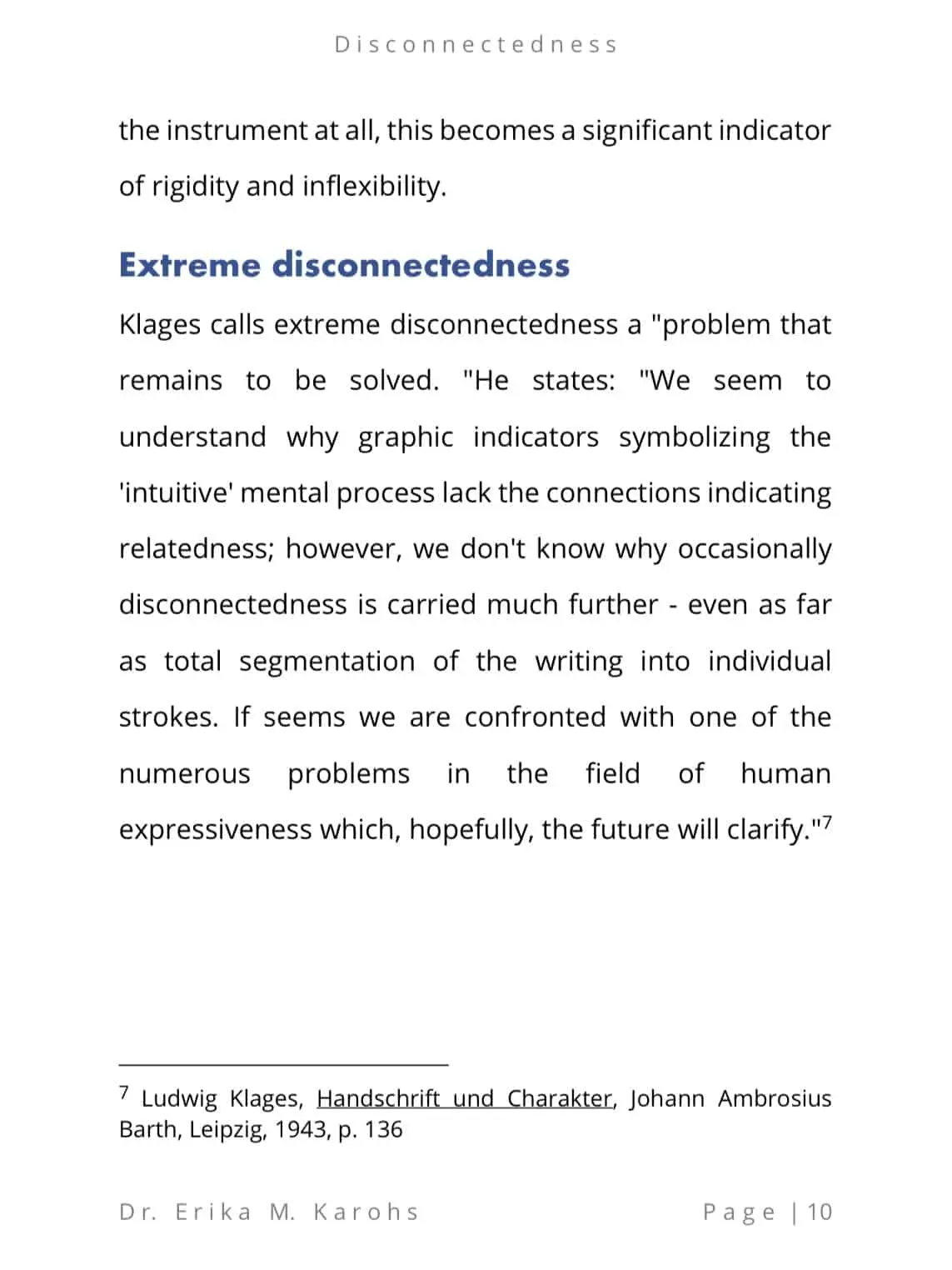 Disconnectedness

the instrument at all, this becomes a significant indicator of rigidity and inflexibility.

Extreme disconnectedness

Klages calls extreme disconnectedness a "problem that remains to be solved. "He states: "We seem to understand why graphic indicators symbolizing the 'intuitive' mental process lack the connections indicating relatedness; however, we don't know why occasionally disconnectedness is carried much further - even as far as total segmentation of the writing into individual strokes. If seems we are confronted with one of the numerous problems in the field of human expressiveness which, hopefully, the future will clarify."$^7$

$^7$ Ludwig Klages, Handschrift und Charakter, Johann Ambrosius Barth, Leipzig, 1943, p. 136

Dr. Erika M. Karohs

Page | 10